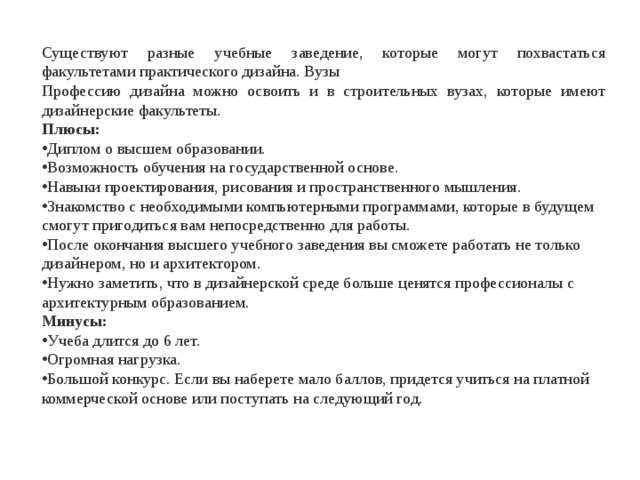 Существуют разные учебные заведение, которые могут похвастаться факультетами практического дизайна. Вузы
Профессию дизайна можно освоить и в строительных вузах, которые имеют дизайнерские факультеты.
Плюсы:
•Диплом о высшем образовании.
•Возможность обучения на государственной основе.
•Навыки проектирования, рисования и пространственного мышления.
•Знакомство с необходимыми компьютерными программами, которые в будущем смогут пригодиться вам непосредственно для работы.
•После окончания высшего учебного заведения вы сможете работать не только дизайнером, но и архитектором.
•Нужно заметить, что в дизайнерской среде больше ценятся профессионалы с архитектурным образованием.
Минусы:
•Учеба длится до 6 лет.
•Огромная нагрузка.
•Большой конкурс. Если вы наберете мало баллов, придется учиться на платной коммерческой основе или поступать на следующий год.